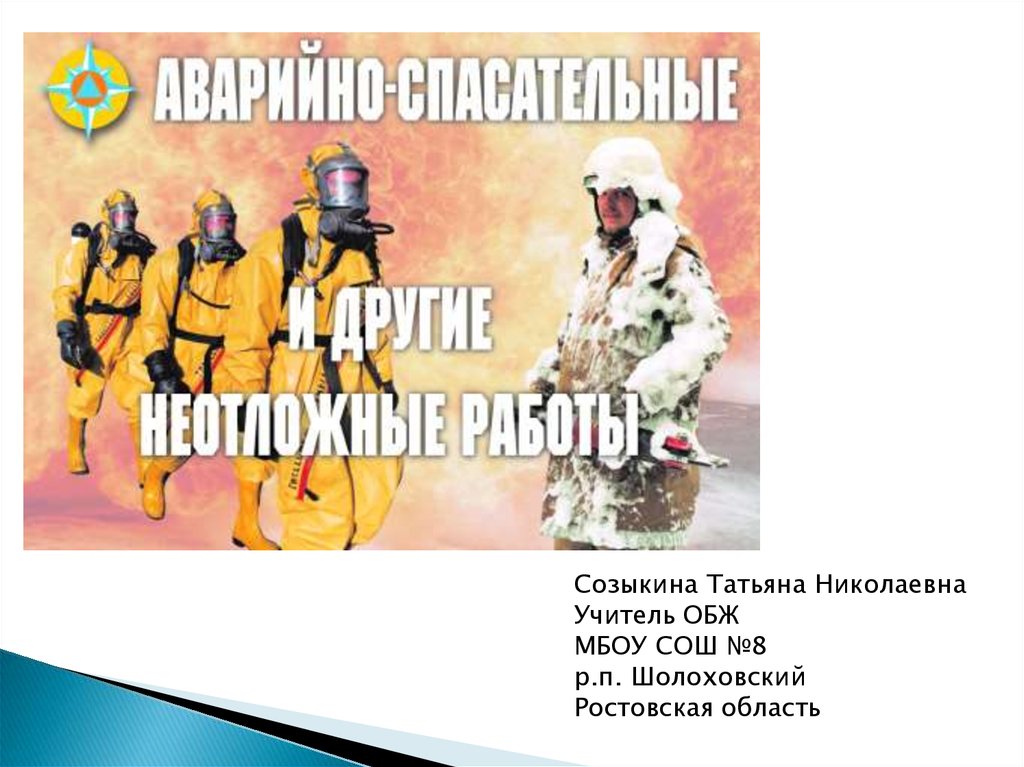 АВАРИЙНО-СПАСАТЕЛЬНЫЕ
И ДРУГИЕ
НЕОТЛОЖНЫЕ РАБОТЫ

Созыкина Татьяна Николаевна
Учитель ОБЖ
МБОУ СОШ №8
р.п. Шолоховский
Ростовская область